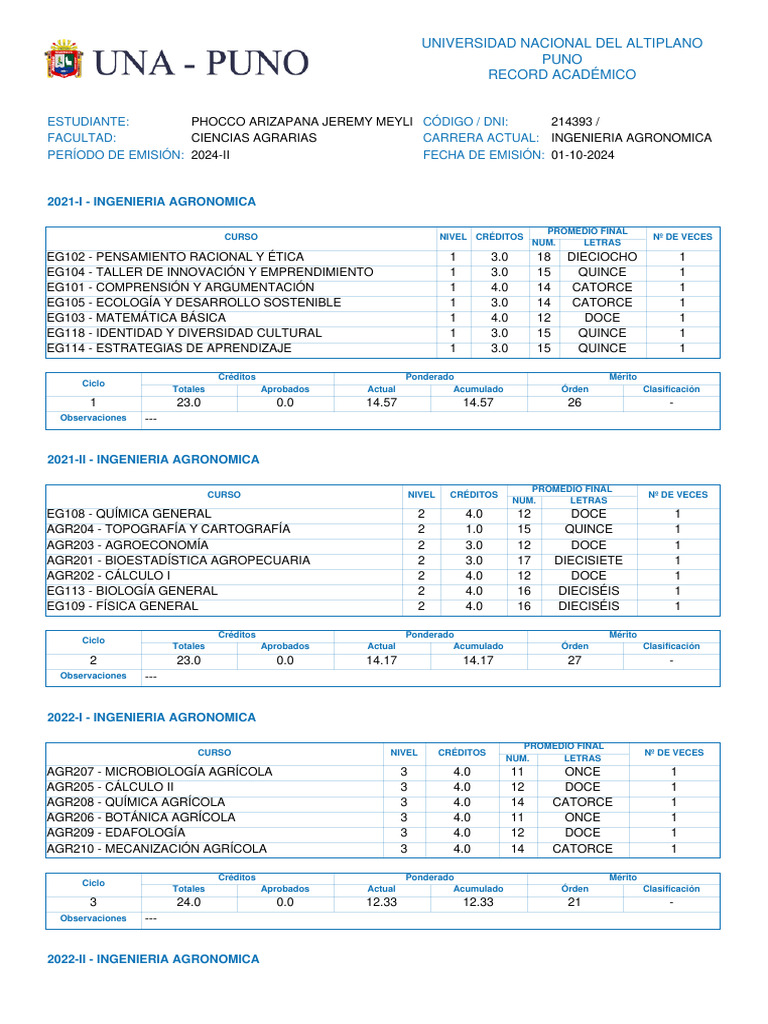 UNA - PUNO

UNIVERSIDAD NACIONAL DEL ALTIPLANO
PUNO
RECORD ACADÉMICO

ESTUDIANTE: PHOCCO ARIZAPANA JEREMY MEYLI
FACULTAD: CIENCIAS AGRARIAS
PERÍODO DE EMISIÓN: 2024-II
CÓDIGO / DNI: 214393 /
CARRERA ACTUAL: INGENIERIA AGRONOMICA
FECHA DE EMISIÓN: 01-10-2024

2021-I - INGENIERIA AGRONOMICA

| CURSO | NIVEL | CRÉDITOS | PROMEDIO FINAL NUM. | PROMEDIO FINAL LETRAS | Nº DE VECES |
|---|---|---|---|---|---|
| EG102 - PENSAMIENTO RACIONAL Y ÉTICA | 1 | 3.0 | 18 | DIECIOCHO | 1 |
| EG104 - TALLER DE INNOVACIÓN Y EMPRENDIMIENTO | 1 | 3.0 | 15 | QUINCE | 1 |
| EG101 - COMPRENSIÓN Y ARGUMENTACIÓN | 1 | 4.0 | 14 | CATORCE | 1 |
| EG105 - ECOLOGÍA Y DESARROLLO SOSTENIBLE | 1 | 3.0 | 14 | CATORCE | 1 |
| EG103 - MATEMÁTICA BÁSICA | 1 | 4.0 | 12 | DOCE | 1 |
| EG118 - IDENTIDAD Y DIVERSIDAD CULTURAL | 1 | 3.0 | 15 | QUINCE | 1 |
| EG114 - ESTRATEGIAS DE APRENDIZAJE | 1 | 3.0 | 15 | QUINCE | 1 |

| Ciclo | Créditos Totales | Créditos Aprobados | Ponderado Actual | Ponderado Acumulado | Mérito Órden | Mérito Clasificación |
|---|---|---|---|---|---|---|
| 1 | 23.0 | 0.0 | 14.57 | 14.57 | 26 | - |
| Observaciones | --- | | | | | |

2021-II - INGENIERIA AGRONOMICA

| CURSO | NIVEL | CRÉDITOS | PROMEDIO FINAL NUM. | PROMEDIO FINAL LETRAS | Nº DE VECES |
|---|---|---|---|---|---|
| EG108 - QUÍMICA GENERAL | 2 | 4.0 | 12 | DOCE | 1 |
| AGR204 - TOPOGRAFÍA Y CARTOGRAFÍA | 2 | 1.0 | 15 | QUINCE | 1 |
| AGR203 - AGROECONOMÍA | 2 | 3.0 | 12 | DOCE | 1 |
| AGR201 - BIOESTADÍSTICA AGROPECUARIA | 2 | 3.0 | 17 | DIECISIETE | 1 |
| AGR202 - CÁLCULO I | 2 | 4.0 | 12 | DOCE | 1 |
| EG113 - BIOLOGÍA GENERAL | 2 | 4.0 | 16 | DIECISÉIS | 1 |
| EG109 - FÍSICA GENERAL | 2 | 4.0 | 16 | DIECISÉIS | 1 |

| Ciclo | Créditos Totales | Créditos Aprobados | Ponderado Actual | Ponderado Acumulado | Mérito Órden | Mérito Clasificación |
|---|---|---|---|---|---|---|
| 2 | 23.0 | 0.0 | 14.17 | 14.17 | 27 | - |
| Observaciones | --- | | | | | |

2022-I - INGENIERIA AGRONOMICA

| CURSO | NIVEL | CRÉDITOS | PROMEDIO FINAL NUM. | PROMEDIO FINAL LETRAS | Nº DE VECES |
|---|---|---|---|---|---|
| AGR207 - MICROBIOLOGÍA AGRÍCOLA | 3 | 4.0 | 11 | ONCE | 1 |
| AGR205 - CÁLCULO II | 3 | 4.0 | 12 | DOCE | 1 |
| AGR208 - QUÍMICA AGRÍCOLA | 3 | 4.0 | 14 | CATORCE | 1 |
| AGR206 - BOTÁNICA AGRÍCOLA | 3 | 4.0 | 11 | ONCE | 1 |
| AGR209 - EDAFOLOGÍA | 3 | 4.0 | 12 | DOCE | 1 |
| AGR210 - MECANIZACIÓN AGRÍCOLA | 3 | 4.0 | 14 | CATORCE | 1 |

| Ciclo | Créditos Totales | Créditos Aprobados | Ponderado Actual | Ponderado Acumulado | Mérito Órden | Mérito Clasificación |
|---|---|---|---|---|---|---|
| 3 | 24.0 | 0.0 | 12.33 | 12.33 | 21 | - |
| Observaciones | --- | | | | | |

2022-II - INGENIERIA AGRONOMICA